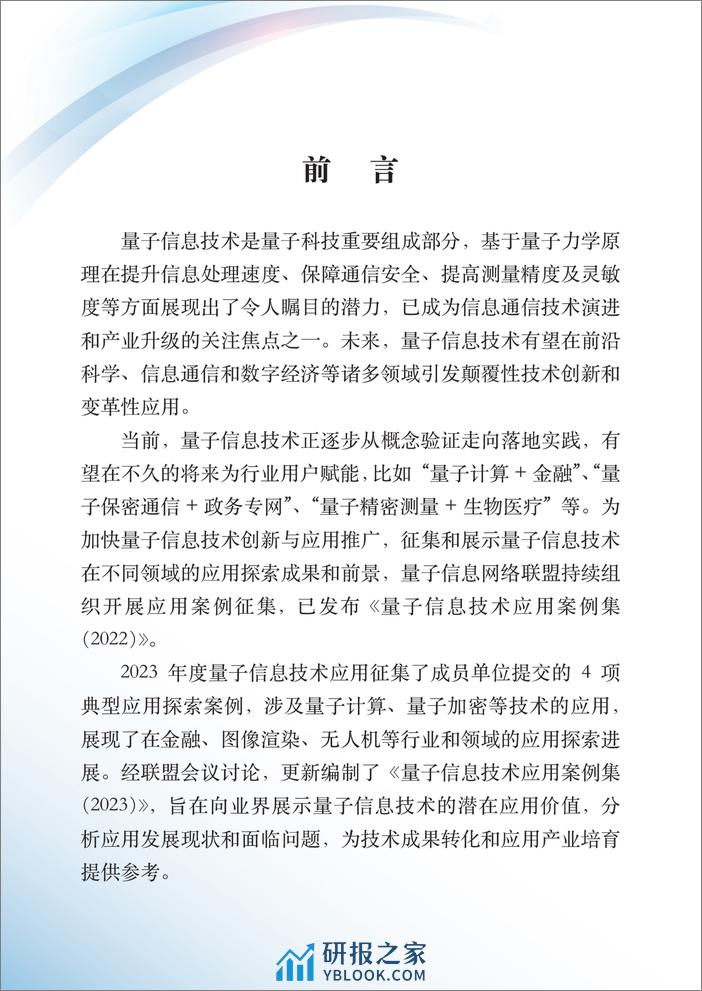 前　言

量子信息技术是量子科技重要组成部分，基于量子力学原理在提升信息处理速度、保障通信安全、提高测量精度及灵敏度等方面展现出了令人瞩目的潜力，已成为信息通信技术演进和产业升级的关注焦点之一。未来，量子信息技术有望在前沿科学、信息通信和数字经济等诸多领域引发颠覆性技术创新和变革性应用。

当前，量子信息技术正逐步从概念验证走向落地实践，有望在不久的将来为行业用户赋能，比如“量子计算 + 金融”、“量子保密通信 + 政务专网”、“量子精密测量 + 生物医疗”等。为加快量子信息技术创新与应用推广，征集和展示量子信息技术在不同领域的应用探索成果和前景，量子信息网络联盟持续组织开展应用案例征集，已发布《量子信息技术应用案例集(2022)》。

2023 年度量子信息技术应用征集了成员单位提交的 4 项典型应用探索案例，涉及量子计算、量子加密等技术的应用，展现了在金融、图像渲染、无人机等行业和领域的应用探索进展。经联盟会议讨论，更新编制了《量子信息技术应用案例集(2023)》，旨在向业界展示量子信息技术的潜在应用价值，分析应用发展现状和面临问题，为技术成果转化和应用产业培育提供参考。

研报之家
YBLOOK.COM